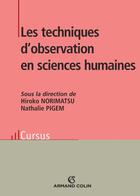 Les techniques d'observation en sciences humaines

Sous la direction de
Hiroko NORIMATSU
Nathalie PIGEM

Cursus

ARMAND COLIN